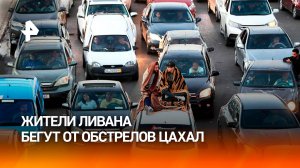 ЖИТЕЛИ ЛИВАНА
БЕГУТ ОТ ОБСТРЕЛОВ ЦАХАЛ